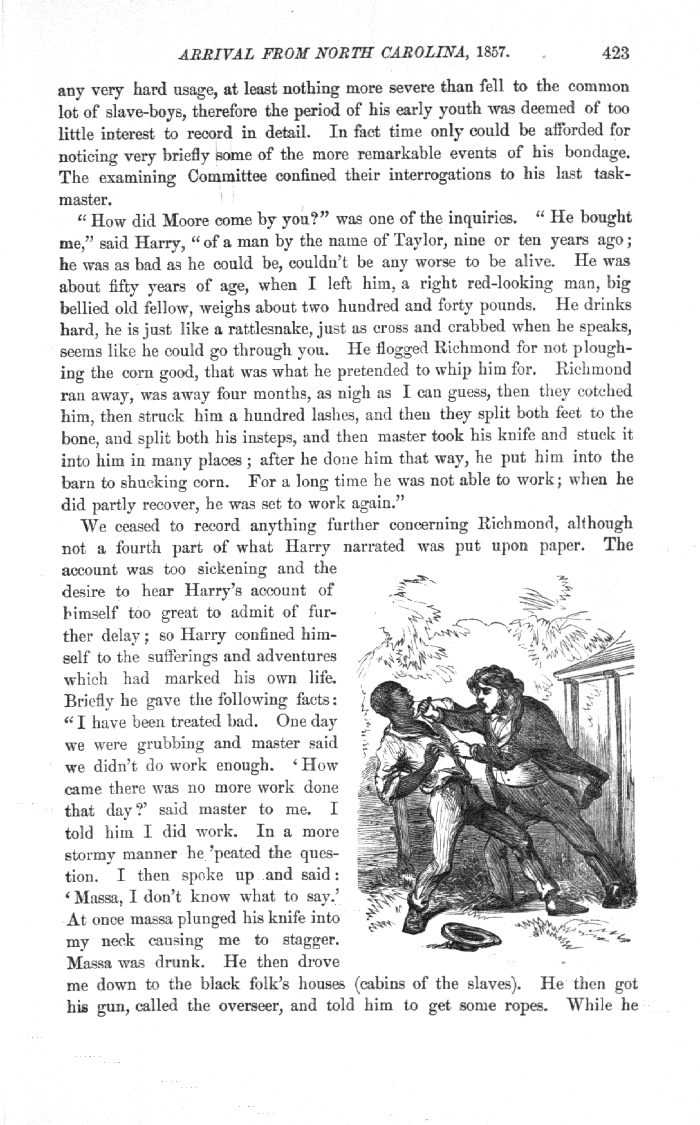 ARRIVAL FROM NORTH CAROLINA, 1857. 423

any very hard usage, at least nothing more severe than fell to the common lot of slave-boys, therefore the period of his early youth was deemed of too little interest to record in detail. In fact time only could be afforded for noticing very briefly some of the more remarkable events of his bondage. The examining Committee confined their interrogations to his last taskmaster.

"How did Moore come by you?" was one of the inquiries. "He bought me," said Harry, "of a man by the name of Taylor, nine or ten years ago; he was as bad as he could be, couldn't be any worse to be alive. He was about fifty years of age, when I left him, a right red-looking man, big bellied old fellow, weighs about two hundred and forty pounds. He drinks hard, he is just like a rattlesnake, just as cross and crabbed when he speaks, seems like he could go through you. He flogged Richmond for not ploughing the corn good, that was what he pretended to whip him for. Richmond ran away, was away four months, as nigh as I can guess, then they cotched him, then struck him a hundred lashes, and then they split both feet to the bone, and split both his insteps, and then master took his knife and stuck it into him in many places; after he done him that way, he put him into the barn to shucking corn. For a long time he was not able to work; when he did partly recover, he was set to work again."

We ceased to record anything further concerning Richmond, although not a fourth part of what Harry narrated was put upon paper. The account was too sickening and the desire to hear Harry's account of himself too great to admit of further delay; so Harry confined himself to the sufferings and adventures which had marked his own life. Briefly he gave the following facts: "I have been treated bad. One day we were grubbing and master said we didn't do work enough. 'How came there was no more work done that day?' said master to me. I told him I did work. In a more stormy manner he 'peated the question. I then spoke up and said: 'Massa, I don't know what to say.' At once massa plunged his knife into my neck causing me to stagger. Massa was drunk. He then drove me down to the black folk's houses (cabins of the slaves). He then got his gun, called the overseer, and told him to get some ropes. While he